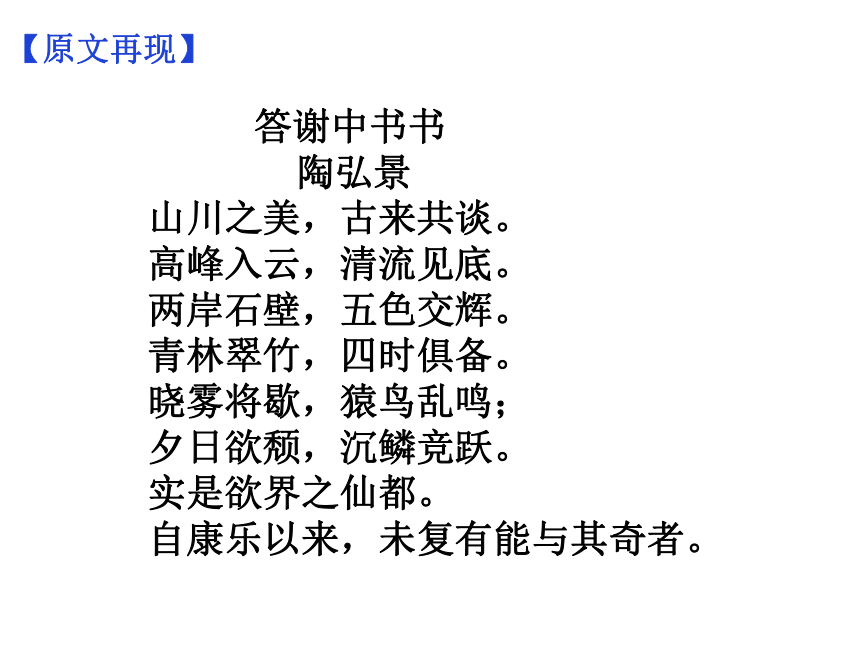 【原文再现】

答谢中书书
陶弘景

山川之美，古来共谈。
高峰入云，清流见底。
两岸石壁，五色交辉。
青林翠竹，四时俱备。
晓雾将歇，猿鸟乱鸣；
夕日欲颓，沉鳞竞跃。
实是欲界之仙都。
自康乐以来，未复有能与其奇者。